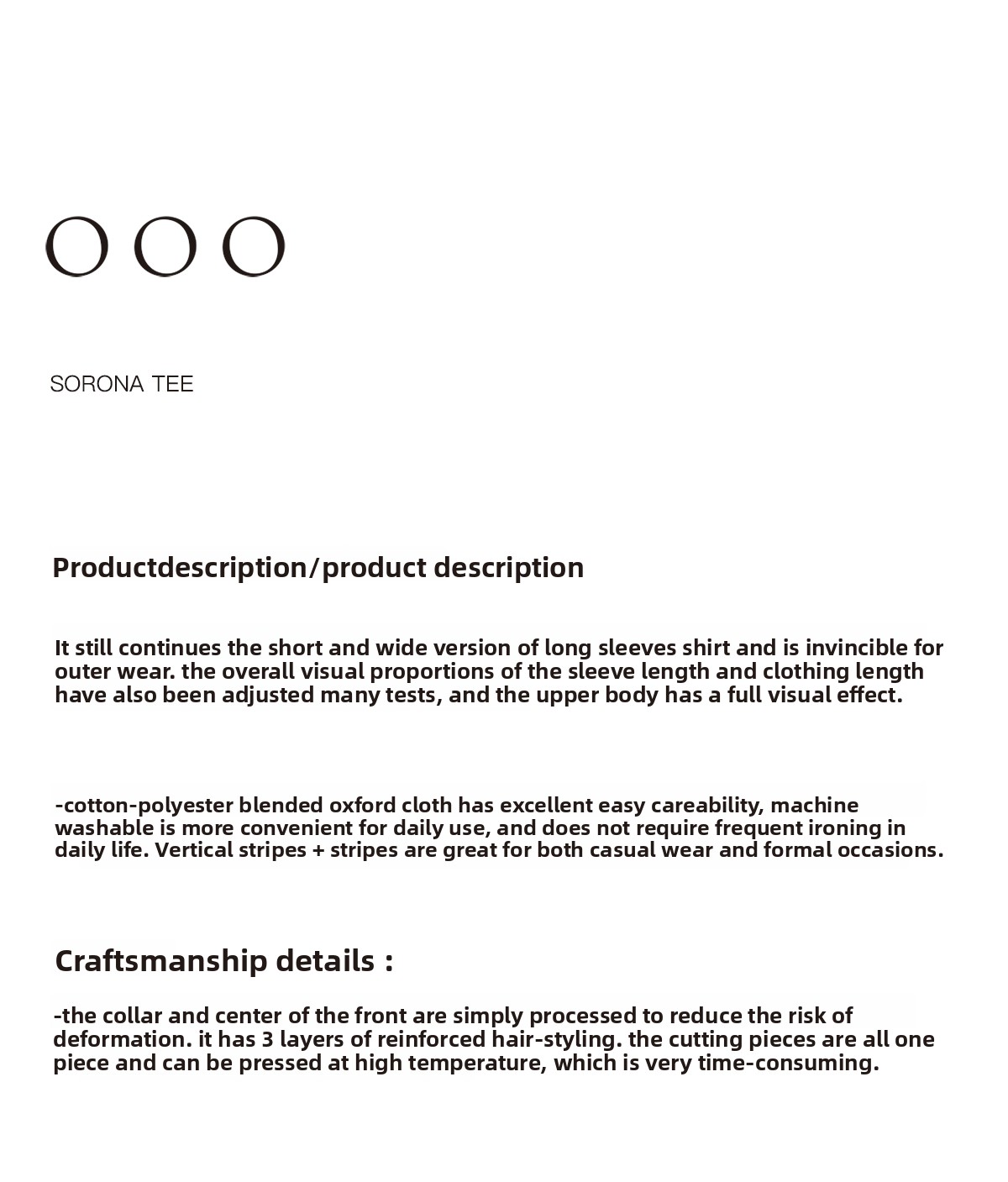 OOO

SORONA TEE

Productdescription/product description

It still continues the short and wide version of long sleeves shirt and is invincible for outer wear. the overall visual proportions of the sleeve length and clothing length have also been adjusted many tests, and the upper body has a full visual effect.

-cotton-polyester blended oxford cloth has excellent easy careability, machine washable is more convenient for daily use, and does not require frequent ironing in daily life. Vertical stripes + stripes are great for both casual wear and formal occasions.

Craftsmanship details :

-the collar and center of the front are simply processed to reduce the risk of deformation. it has 3 layers of reinforced hair-styling. the cutting pieces are all one piece and can be pressed at high temperature, which is very time-consuming.